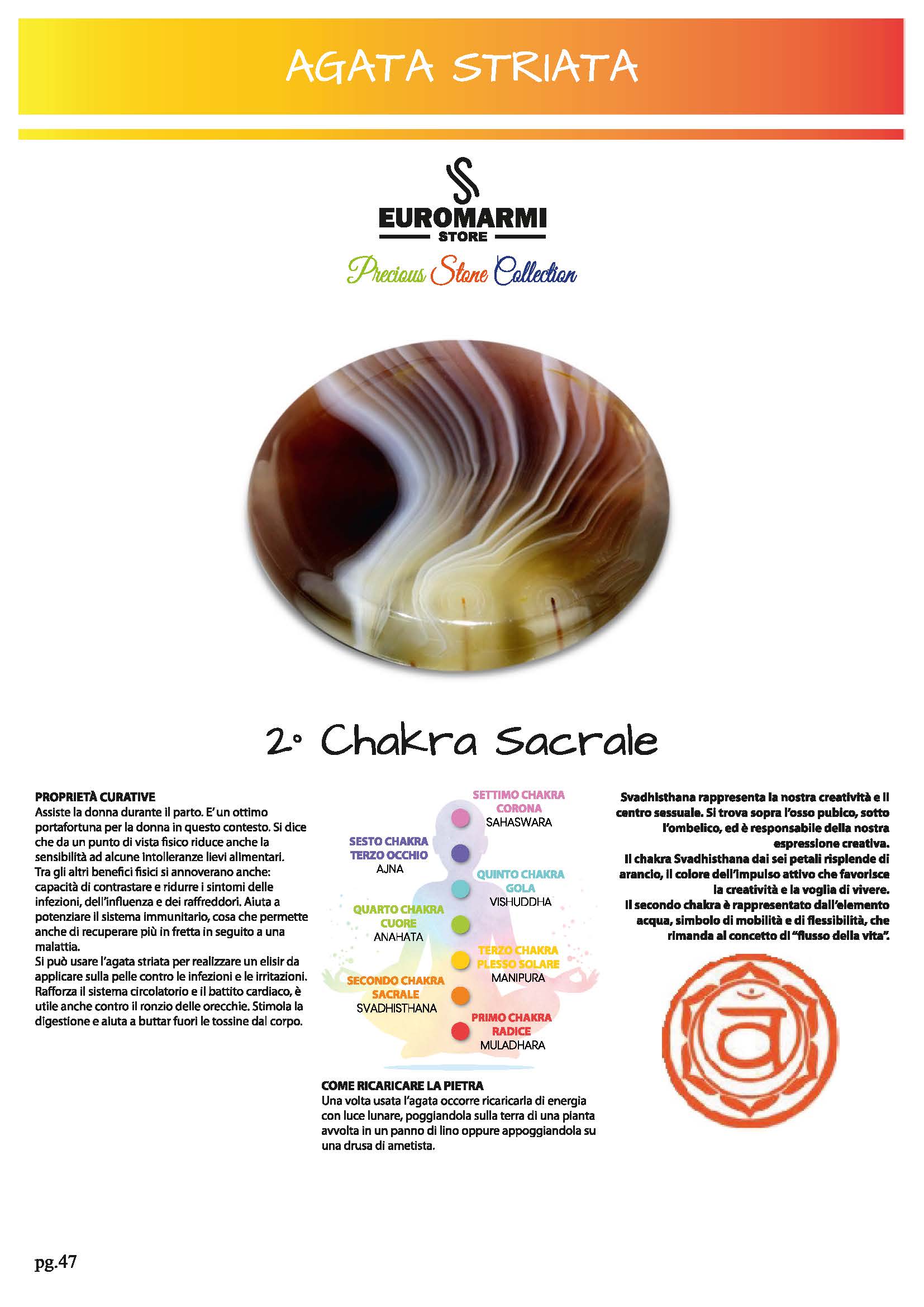 AGATA STRIATA

EUROMARMI
STORE
Precious Stone Collection

2° Chakra Sacrale

PROPRIETÀ CURATIVE
Assiste la donna durante il parto. E' un ottimo portafortuna per la donna in questo contesto. Si dice che da un punto di vista fisico riduce anche la sensibilità ad alcune intolleranze lievi alimentari. Tra gli altri benefici fisici si annoverano anche: capacità di contrastare e ridurre i sintomi delle infezioni, dell'influenza e dei raffreddori. Aiuta a potenziare il sistema immunitario, cosa che permette anche di recuperare più in fretta in seguito a una malattia.
Si può usare l'agata striata per realizzare un elisir da applicare sulla pelle contro le infezioni e le irritazioni. Rafforza il sistema circolatorio e il battito cardiaco, è utile anche contro il ronzio delle orecchie. Stimola la digestione e aiuta a buttar fuori le tossine dal corpo.

SETTIMO CHAKRA
CORONA
SAHASWARA

SESTO CHAKRA
TERZO OCCHIO
AJNA

QUINTO CHAKRA
GOLA
VISHUDDHA

QUARTO CHAKRA
CUORE
ANAHATA

TERZO CHAKRA
PLESSO SOLARE
MANIPURA

SECONDO CHAKRA
SACRALE
SVADHISTHANA

PRIMO CHAKRA
RADICE
MULADHARA

COME RICARICARE LA PIETRA
Una volta usata l'agata occorre ricaricarla di energia con luce lunare, poggiandola sulla terra di una pianta avvolta in un panno di lino oppure appoggiandola su una drusa di ametista.

Svadhisthana rappresenta la nostra creatività e il centro sessuale. Si trova sopra l'osso pubico, sotto l'ombelico, ed è responsabile della nostra espressione creativa.
Il chakra Svadhisthana dai sei petali risplende di arancio, il colore dell'impulso attivo che favorisce la creatività e la voglia di vivere.
Il secondo chakra è rappresentato dall'elemento acqua, simbolo di mobilità e di flessibilità, che rimanda al concetto di "flusso della vita".

pg.47